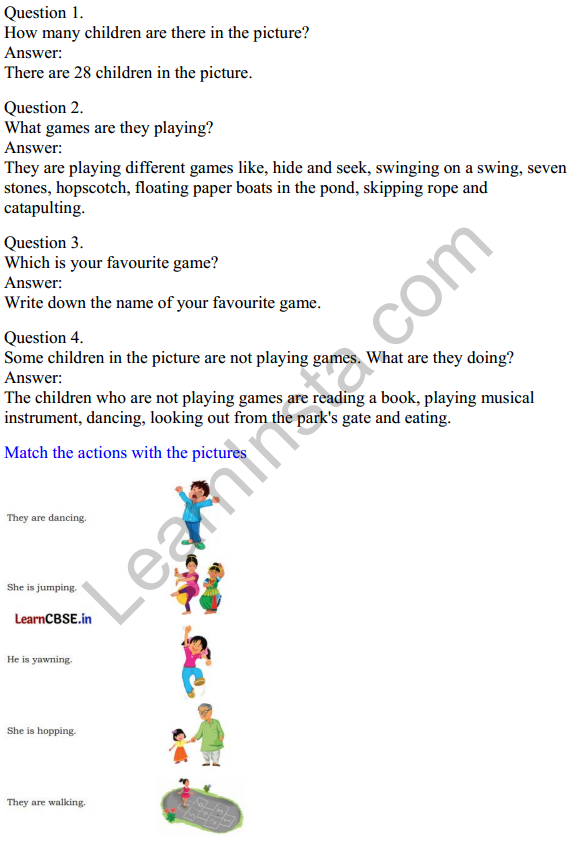 Question 1.
How many children are there in the picture?
Answer:
There are 28 children in the picture.

Question 2.
What games are they playing?
Answer:
They are playing different games like, hide and seek, swinging on a swing, seven stones, hopscotch, floating paper boats in the pond, skipping rope and catapulting.

Question 3.
Which is your favourite game?
Answer:
Write down the name of your favourite game.

Question 4.
Some children in the picture are not playing games. What are they doing?
Answer:
The children who are not playing games are reading a book, playing musical instrument, dancing, looking out from the park's gate and eating.

Match the actions with the pictures

They are dancing.

She is jumping.

LearnCBSE.in

He is yawning.

She is hopping.

They are walking.

LearnInsta.com